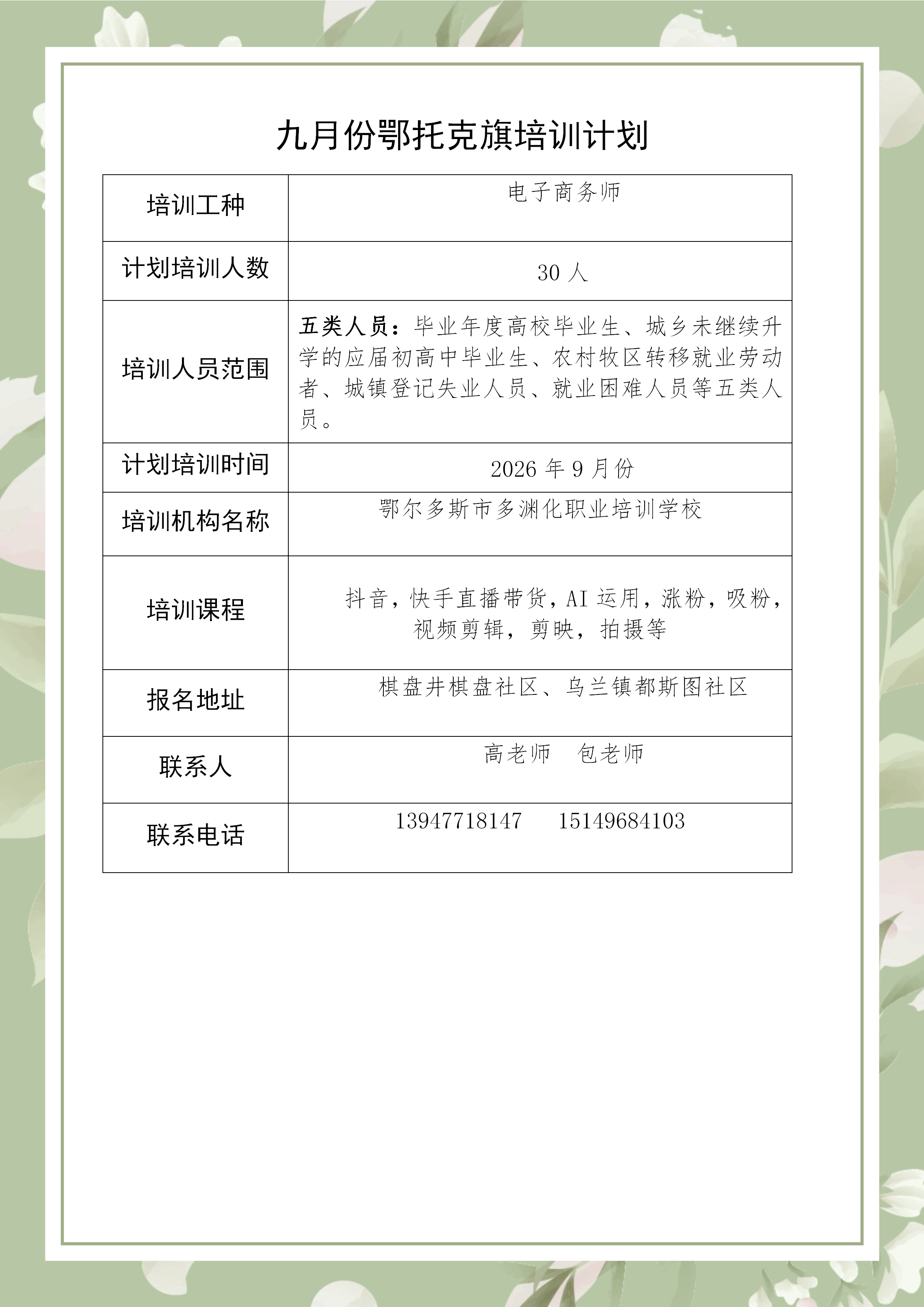 九月份鄂托克旗培训计划

| 培训工种 | 电子商务师 |
|---|---|
| 计划培训人数 | 30人 |
| 培训人员范围 | 五类人员：毕业年度高校毕业生、城乡未继续升学的应届初高中毕业生、农村牧区转移就业劳动者、城镇登记失业人员、就业困难人员等五类人员。 |
| 计划培训时间 | 2026年9月份 |
| 培训机构名称 | 鄂尔多斯市多渊化职业培训学校 |
| 培训课程 | 抖音，快手直播带货，AI运用，涨粉，吸粉，视频剪辑，剪映，拍摄等 |
| 报名地址 | 棋盘井棋盘社区、乌兰镇都斯图社区 |
| 联系人 | 高老师 包老师 |
| 联系电话 | 13947718147 15149684103 |